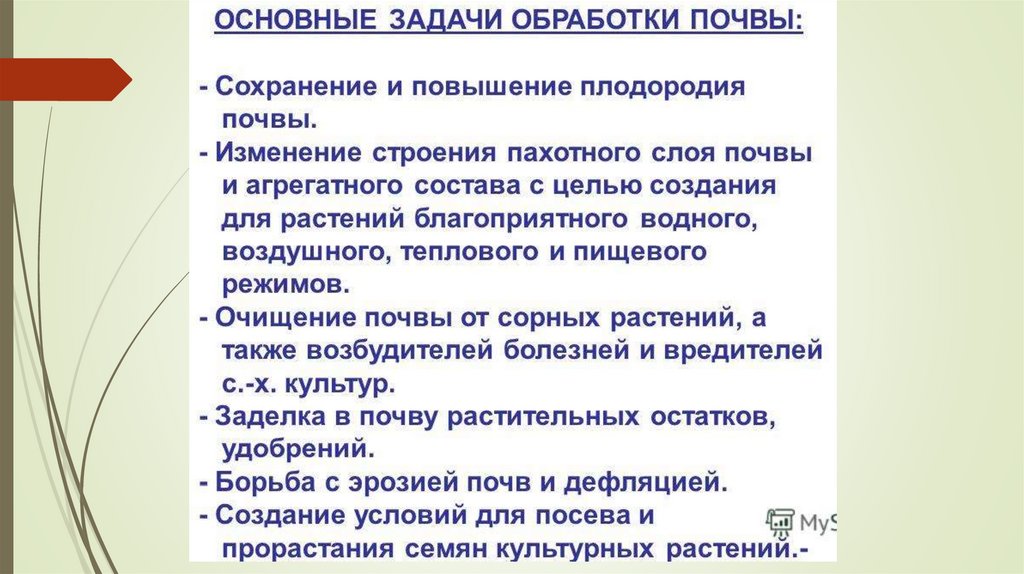 ОСНОВНЫЕ ЗАДАЧИ ОБРАБОТКИ ПОЧВЫ:

- Сохранение и повышение плодородия почвы.
- Изменение строения пахотного слоя почвы и агрегатного состава с целью создания для растений благоприятного водного, воздушного, теплового и пищевого режимов.
- Очищение почвы от сорных растений, а также возбудителей болезней и вредителей с.-х. культур.
- Заделка в почву растительных остатков, удобрений.
- Борьба с эрозией почв и дефляцией.
- Создание условий для посева и прорастания семян культурных растений.-

MyS